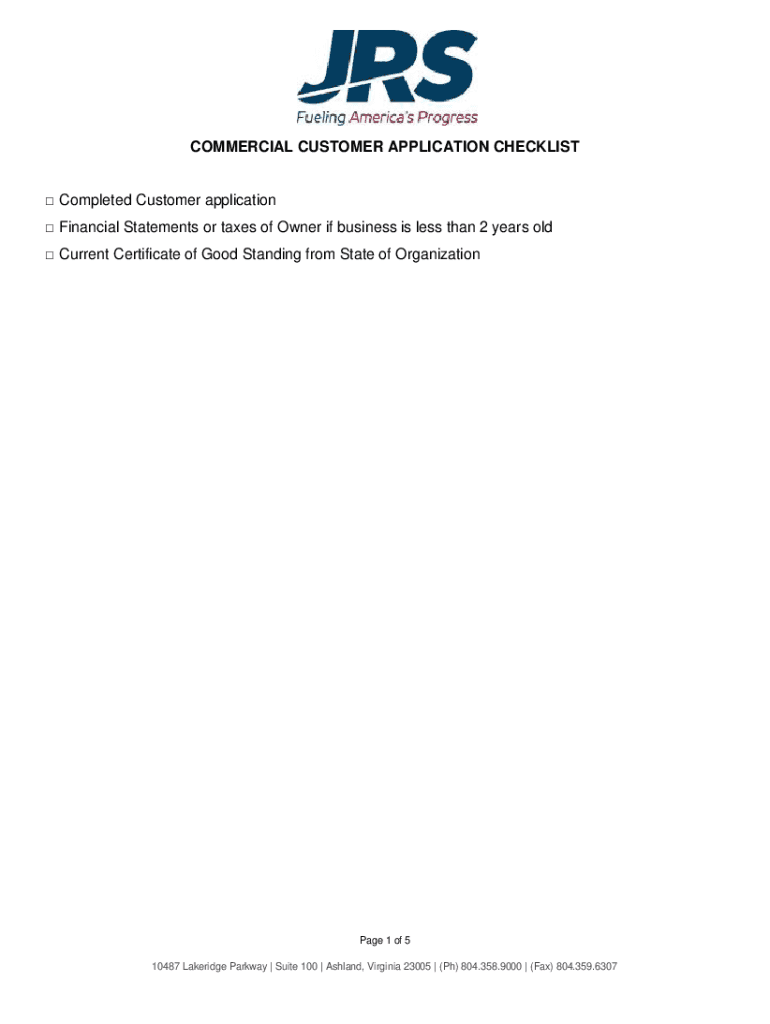 JRS
Fueling America's Progress

COMMERCIAL CUSTOMER APPLICATION CHECKLIST

□ Completed Customer application
□ Financial Statements or taxes of Owner if business is less than 2 years old
□ Current Certificate of Good Standing from State of Organization

Page 1 of 5

10487 Lakeridge Parkway | Suite 100 | Ashland, Virginia 23005 | (Ph) 804.358.9000 | (Fax) 804.359.6307